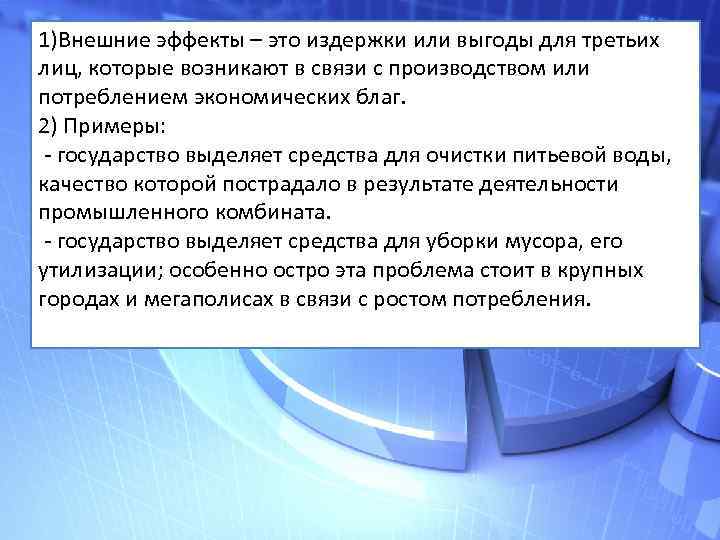 1)Внешние эффекты – это издержки или выгоды для третьих лиц, которые возникают в связи с производством или потреблением экономических благ.
2) Примеры:
 - государство выделяет средства для очистки питьевой воды, качество которой пострадало в результате деятельности промышленного комбината.
 - государство выделяет средства для уборки мусора, его утилизации; особенно остро эта проблема стоит в крупных городах и мегаполисах в связи с ростом потребления.